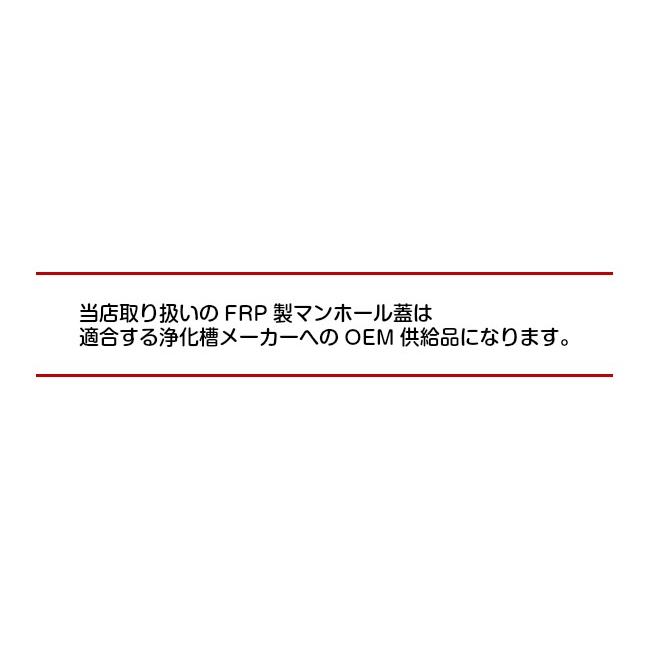 当店取り扱いの FRP 製マンホール蓋は
適合する浄化槽メーカーへの OEM 供給品になります。